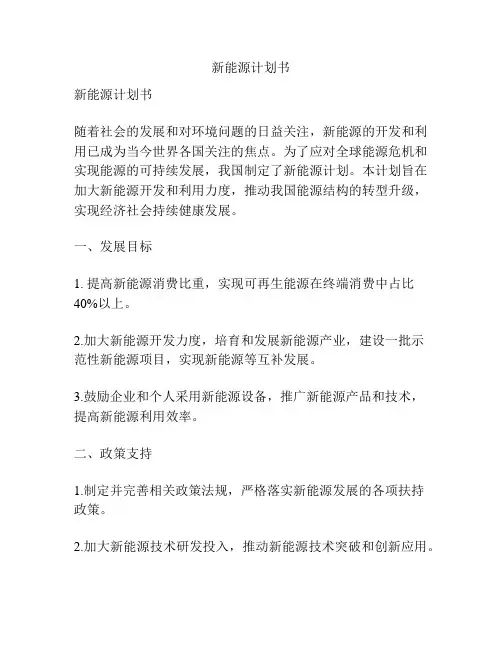 新能源计划书

新能源计划书

随着社会的发展和对环境问题的日益关注，新能源的开发和利用已成为当今世界各国关注的焦点。为了应对全球能源危机和实现能源的可持续发展，我国制定了新能源计划。本计划旨在加大新能源开发和利用力度，推动我国能源结构的转型升级，实现经济社会持续健康发展。

一、发展目标

1. 提高新能源消费比重，实现可再生能源在终端消费中占比40%以上。

2.加大新能源开发力度，培育和发展新能源产业，建设一批示范性新能源项目，实现新能源等互补发展。

3.鼓励企业和个人采用新能源设备，推广新能源产品和技术，提高新能源利用效率。

二、政策支持

1.制定并完善相关政策法规，严格落实新能源发展的各项扶持政策。

2.加大新能源技术研发投入，推动新能源技术突破和创新应用。